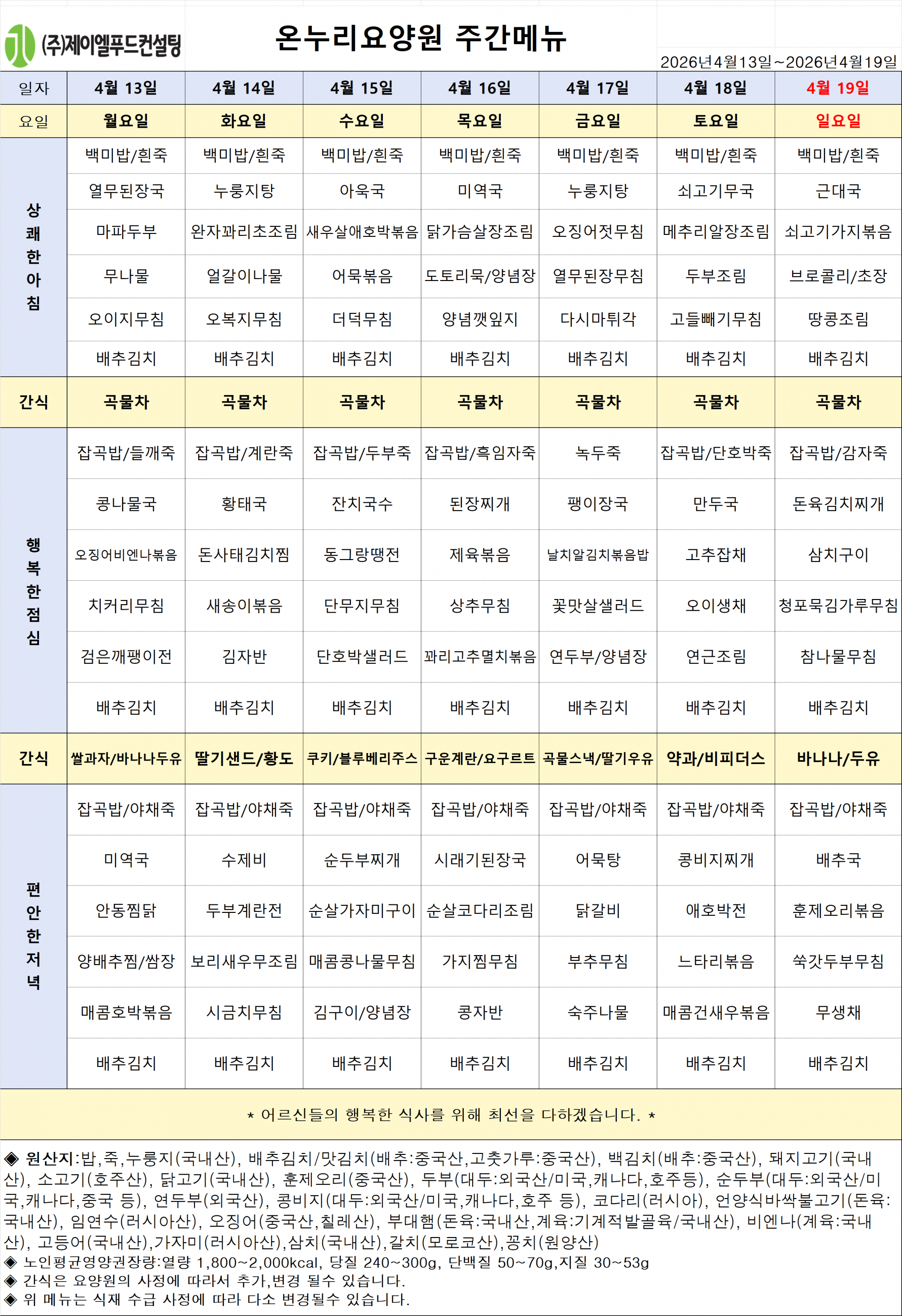 (주)제이엘푸드컨설팅

온누리요양원 주간메뉴

2026년4월13일~2026년4월19일

| 일자 | 4월 13일 | 4월 14일 | 4월 15일 | 4월 16일 | 4월 17일 | 4월 18일 | 4월 19일 |
|---|---|---|---|---|---|---|---|
| 요일 | 월요일 | 화요일 | 수요일 | 목요일 | 금요일 | 토요일 | 일요일 |
| 상쾌한아침 | 백미밥/흰죽 | 백미밥/흰죽 | 백미밥/흰죽 | 백미밥/흰죽 | 백미밥/흰죽 | 백미밥/흰죽 | 백미밥/흰죽 |
| | 열무된장국 | 누룽지탕 | 아욱국 | 미역국 | 누룽지탕 | 쇠고기무국 | 근대국 |
| | 마파두부 | 완자꽈리초조림 | 새우살애호박볶음 | 닭가슴살장조림 | 오징어젓무침 | 메추리알장조림 | 쇠고기가지볶음 |
| | 무나물 | 얼갈이나물 | 어묵볶음 | 도토리묵/양념장 | 열무된장무침 | 두부조림 | 브로콜리/초장 |
| | 오이지무침 | 오복지무침 | 더덕무침 | 양념깻잎지 | 다시마튀각 | 고들빼기무침 | 땅콩조림 |
| | 배추김치 | 배추김치 | 배추김치 | 배추김치 | 배추김치 | 배추김치 | 배추김치 |
| 간식 | 곡물차 | 곡물차 | 곡물차 | 곡물차 | 곡물차 | 곡물차 | 곡물차 |
| 행복한점심 | 잡곡밥/들깨죽 | 잡곡밥/계란죽 | 잡곡밥/두부죽 | 잡곡밥/흑임자죽 | 녹두죽 | 잡곡밥/단호박죽 | 잡곡밥/감자죽 |
| | 콩나물국 | 황태국 | 잔치국수 | 된장찌개 | 팽이장국 | 만두국 | 돈육김치찌개 |
| | 오징어비엔나볶음 | 돈사태김치찜 | 동그랑땡전 | 제육볶음 | 날치알김치볶음밥 | 고추잡채 | 삼치구이 |
| | 치커리무침 | 새송이볶음 | 단무지무침 | 상추무침 | 꽃맛살샐러드 | 오이생채 | 청포묵김가루무침 |
| | 검은깨팽이전 | 김자반 | 단호박샐러드 | 꽈리고추멸치볶음 | 연두부/양념장 | 연근조림 | 참나물무침 |
| | 배추김치 | 배추김치 | 배추김치 | 배추김치 | 배추김치 | 배추김치 | 배추김치 |
| 간식 | 쌀과자/바나나두유 | 딸기샌드/황도 | 쿠키/블루베리주스 | 구운계란/요구르트 | 곡물스낵/딸기우유 | 약과/비피더스 | 바나나/두유 |
| 편안한저녁 | 잡곡밥/야채죽 | 잡곡밥/야채죽 | 잡곡밥/야채죽 | 잡곡밥/야채죽 | 잡곡밥/야채죽 | 잡곡밥/야채죽 | 잡곡밥/야채죽 |
| | 미역국 | 수제비 | 순두부찌개 | 시래기된장국 | 어묵탕 | 콩비지찌개 | 배추국 |
| | 안동찜닭 | 두부계란전 | 순살가자미구이 | 순살코다리조림 | 닭갈비 | 애호박전 | 훈제오리볶음 |
| | 양배추찜/쌈장 | 보리새우무조림 | 매콤콩나물무침 | 가지찜무침 | 부추무침 | 느타리볶음 | 쑥갓두부무침 |
| | 매콤호박볶음 | 시금치무침 | 김구이/양념장 | 콩자반 | 숙주나물 | 매콤건새우볶음 | 무생채 |
| | 배추김치 | 배추김치 | 배추김치 | 배추김치 | 배추김치 | 배추김치 | 배추김치 |

* 어르신들의 행복한 식사를 위해 최선을 다하겠습니다. *

◈ 원산지:밥,죽,누룽지(국내산), 배추김치/맛김치(배추:중국산,고춧가루:중국산), 백김치(배추:중국산), 돼지고기(국내산), 소고기(호주산), 닭고기(국내산), 훈제오리(중국산), 두부(대두:외국산/미국,캐나다,호주등), 순두부(대두:외국산/미국,캐나다,중국 등), 연두부(외국산), 콩비지(대두:외국산/미국,캐나다,호주 등), 코다리(러시아), 언양식바싹불고기(돈육:국내산), 임연수(러시아산), 오징어(중국산,칠레산), 부대햄(돈육:국내산,계육:기계적발골육/국내산), 비엔나(계육:국내산), 고등어(국내산),가자미(러시아산),삼치(국내산),갈치(모로코산),꽁치(원양산)
◈ 노인평균영양권장량:열량 1,800~2,000kcal, 당질 240~300g, 단백질 50~70g,지질 30~53g
◈ 간식은 요양원의 사정에 따라서 추가,변경 될수 있습니다.
◈ 위 메뉴는 식재 수급 사정에 따라 다소 변경될수 있습니다.